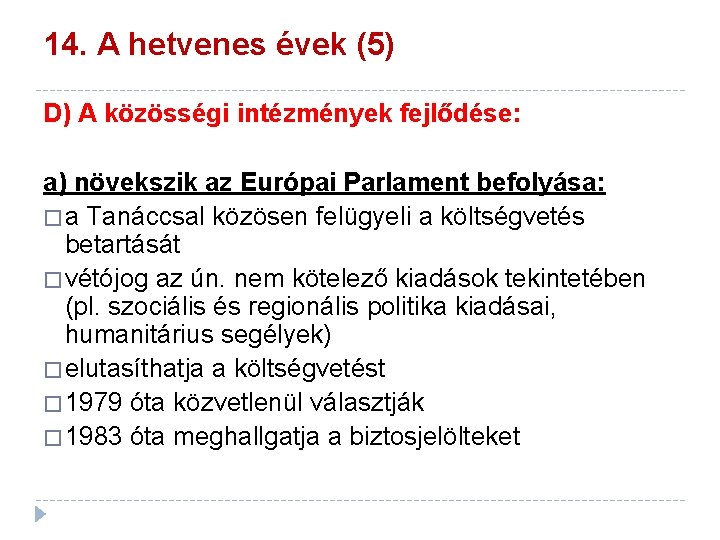 14. A hetvenes évek (5)

D) A közösségi intézmények fejlődése:

a) növekszik az Európai Parlament befolyása:

□ a Tanáccsal közösen felügyeli a költségvetés betartását

□ vétójog az ún. nem kötelező kiadások tekintetében (pl. szociális és regionális politika kiadásai, humanitárius segélyek)

□ elutasíthatja a költségvetést

□ 1979 óta közvetlenül választják

□ 1983 óta meghallgatja a biztosjelölteket